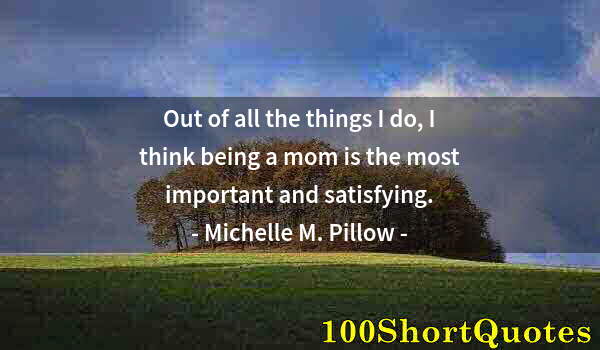 Out of all the things I do, I think being a mom is the most important and satisfying.
- Michelle M. Pillow -

100ShortQuotes